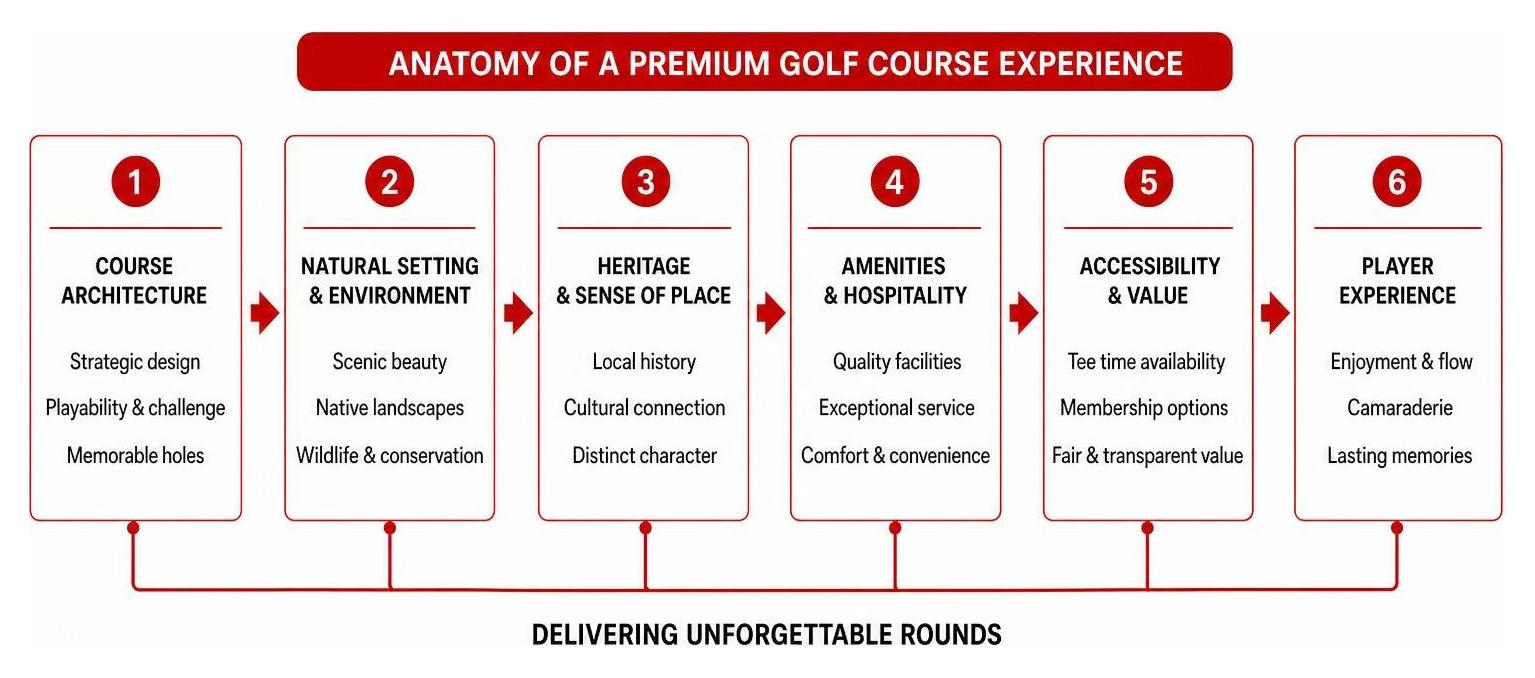 ANATOMY OF A PREMIUM GOLF COURSE EXPERIENCE

1

COURSE ARCHITECTURE

Strategic design

Playability & challenge

Memorable holes

2

NATURAL SETTING & ENVIRONMENT

Scenic beauty

Native landscapes

Wildlife & conservation

3

HERITAGE & SENSE OF PLACE

Local history

Cultural connection

Distinct character

4

AMENITIES & HOSPITALITY

Quality facilities

Exceptional service

Comfort & convenience

5

ACCESSIBILITY & VALUE

Tee time availability

Membership options

Fair & transparent value

6

PLAYER EXPERIENCE

Enjoyment & flow

Camaraderie

Lasting memories

DELIVERING UNFORGETTABLE ROUNDS